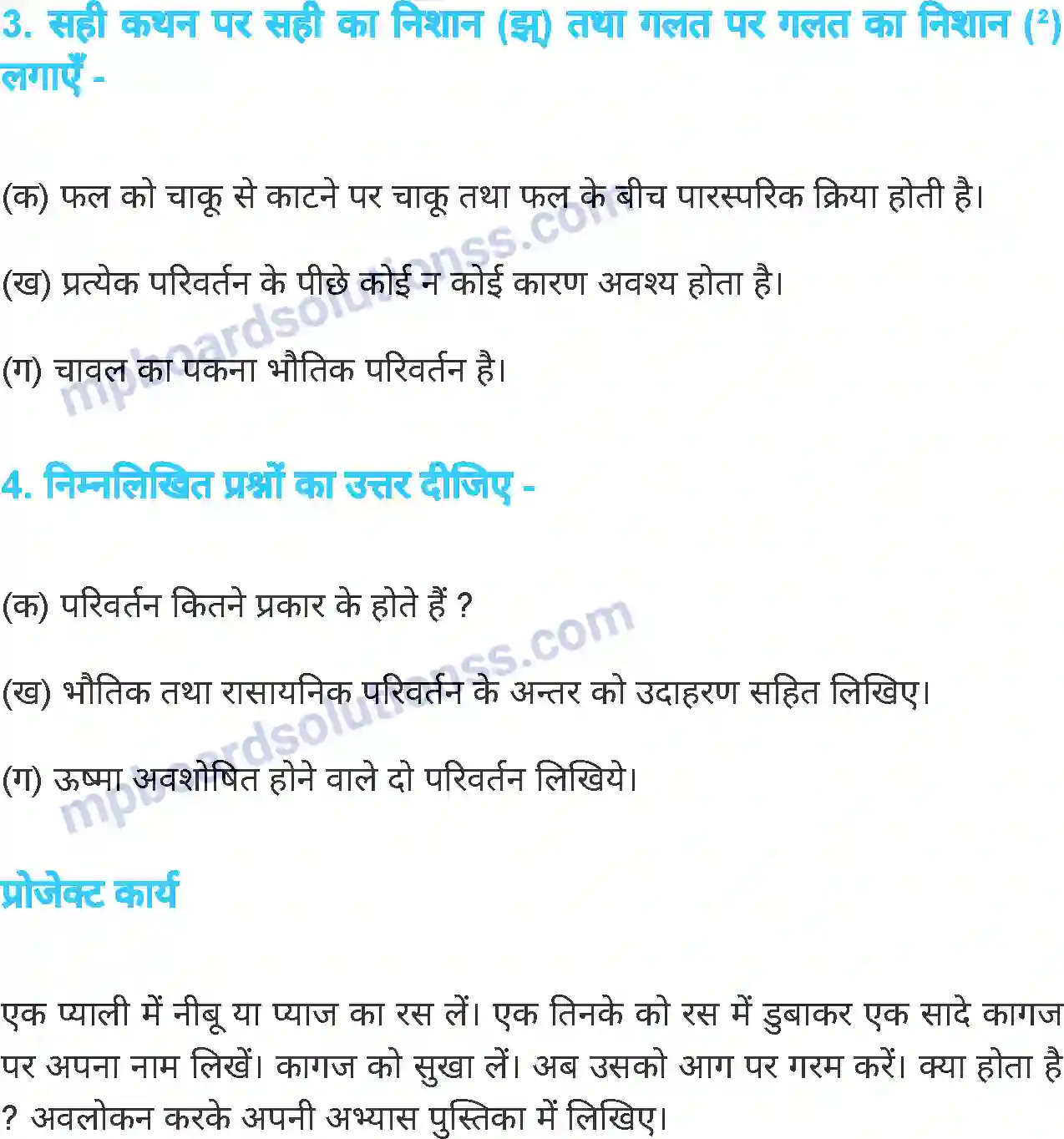 3. सही कथन पर सही का निशान (झ) तथा गलत पर गलत का निशान (²) लगाएँ -

(क) फल को चाकू से काटने पर चाकू तथा फल के बीच पारस्परिक क्रिया होती है।

(ख) प्रत्येक परिवर्तन के पीछे कोई न कोई कारण अवश्य होता है।

(ग) चावल का पकना भौतिक परिवर्तन है।

4. निम्नलिखित प्रश्नों का उत्तर दीजिए -

(क) परिवर्तन कितने प्रकार के होते हैं ?

(ख) भौतिक तथा रासायनिक परिवर्तन के अन्तर को उदाहरण सहित लिखिए।

(ग) ऊष्मा अवशोषित होने वाले दो परिवर्तन लिखिये।

प्रोजेक्ट कार्य

एक प्याली में नीबू या प्याज का रस लें। एक तिनके को रस में डुबाकर एक सादे कागज पर अपना नाम लिखें। कागज को सुखा लें। अब उसको आग पर गरम करें। क्या होता है ? अवलोकन करके अपनी अभ्यास पुस्तिका में लिखिए।

mpboardsolutionss.com
mpboardsolutionss.com